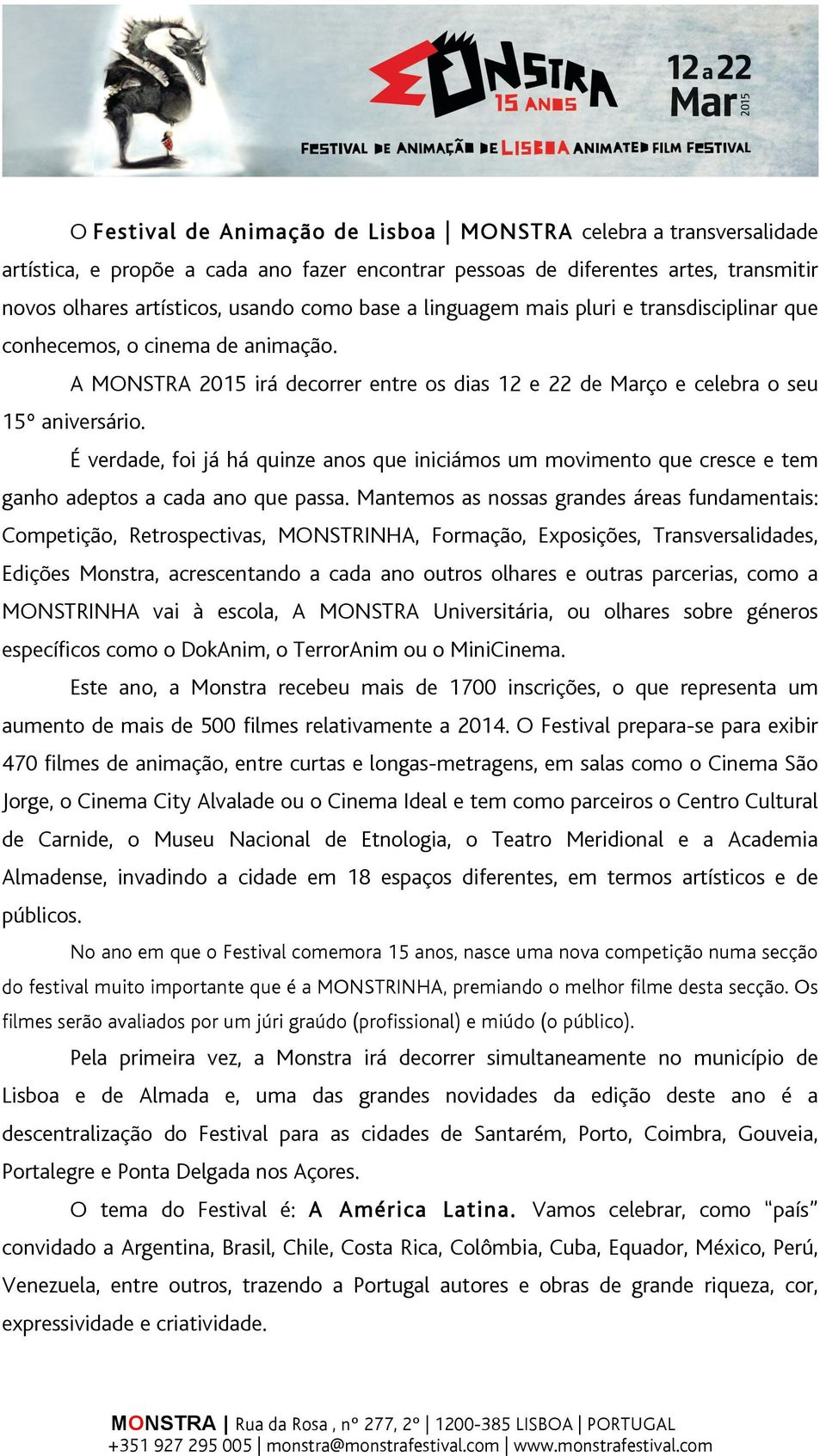 MONSTRA 15 ANOS

12 a 22 Mar 2015

FESTIVAL DE ANIMAÇÃO DE LISBOA ANIMATED FILM FESTIVAL

O Festival de Animação de Lisboa | MONSTRA celebra a transversalidade artística, e propõe a cada ano fazer encontrar pessoas de diferentes artes, transmitir novos olhares artísticos, usando como base a linguagem mais pluri e transdisciplinar que conhecemos, o cinema de animação.

A MONSTRA 2015 irá decorrer entre os dias 12 e 22 de Março e celebra o seu 15º aniversário.

É verdade, foi já há quinze anos que iniciámos um movimento que cresce e tem ganho adeptos a cada ano que passa. Mantemos as nossas grandes áreas fundamentais: Competição, Retrospectivas, MONSTRINHA, Formação, Exposições, Transversalidades, Edições Monstra, acrescentando a cada ano outros olhares e outras parcerias, como a MONSTRINHA vai à escola, A MONSTRA Universitária, ou olhares sobre géneros específicos como o DokAnim, o TerrorAnim ou o MiniCinema.

Este ano, a Monstra recebeu mais de 1700 inscrições, o que representa um aumento de mais de 500 filmes relativamente a 2014. O Festival prepara-se para exibir 470 filmes de animação, entre curtas e longas-metragens, em salas como o Cinema São Jorge, o Cinema City Alvalade ou o Cinema Ideal e tem como parceiros o Centro Cultural de Carnide, o Museu Nacional de Etnologia, o Teatro Meridional e a Academia Almadense, invadindo a cidade em 18 espaços diferentes, em termos artísticos e de públicos.

No ano em que o Festival comemora 15 anos, nasce uma nova competição numa secção do festival muito importante que é a MONSTRINHA, premiando o melhor filme desta secção. Os filmes serão avaliados por um júri graúdo (profissional) e miúdo (o público).

Pela primeira vez, a Monstra irá decorrer simultaneamente no município de Lisboa e de Almada e, uma das grandes novidades da edição deste ano é a descentralização do Festival para as cidades de Santarém, Porto, Coimbra, Gouveia, Portalegre e Ponta Delgada nos Açores.

O tema do Festival é: A América Latina. Vamos celebrar, como "país" convidado a Argentina, Brasil, Chile, Costa Rica, Colômbia, Cuba, Equador, México, Perú, Venezuela, entre outros, trazendo a Portugal autores e obras de grande riqueza, cor, expressividade e criatividade.

MONSTRA | Rua da Rosa , nº 277, 2º | 1200-385 LISBOA | PORTUGAL
+351 927 295 005 | monstra@monstrafestival.com | www.monstrafestival.com